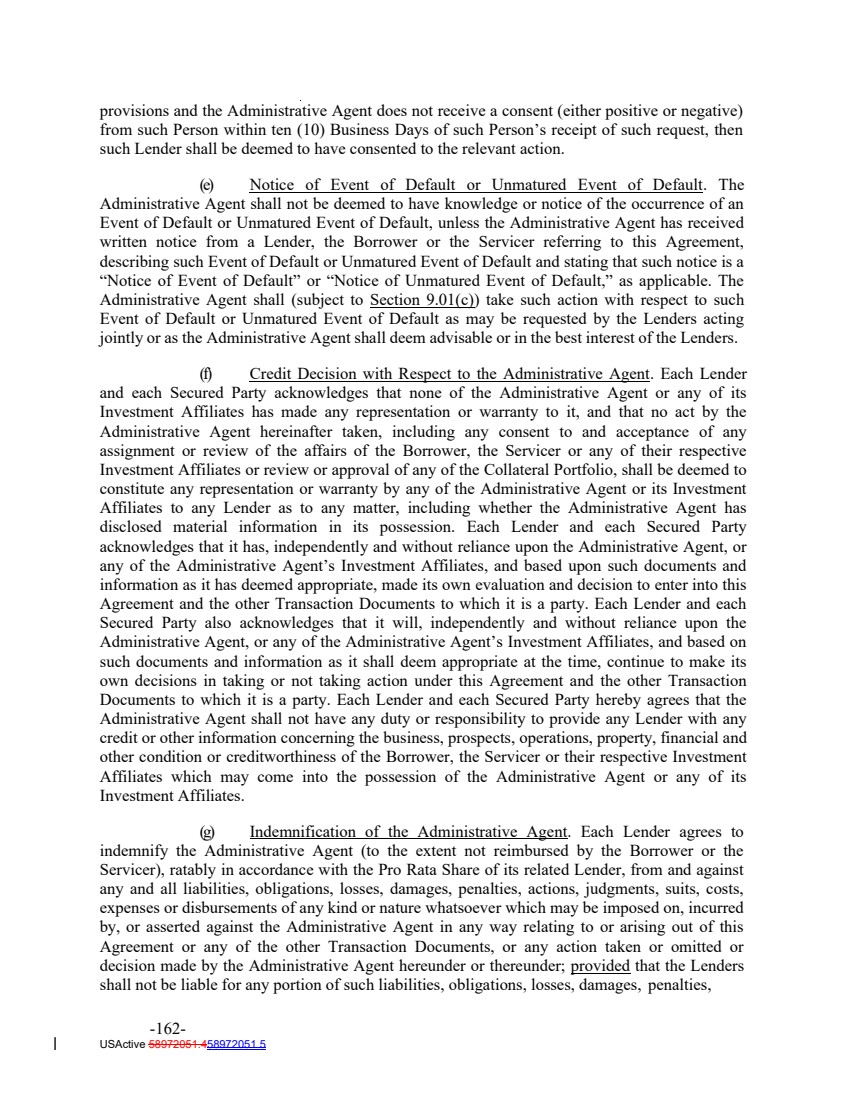 provisions and the Administrative Agent does not receive a consent (either positive or negative) from such Person within ten (10) Business Days of such Person's receipt of such request, then such Lender shall be deemed to have consented to the relevant action.

(e) Notice of Event of Default or Unmatured Event of Default. The Administrative Agent shall not be deemed to have knowledge or notice of the occurrence of an Event of Default or Unmatured Event of Default, unless the Administrative Agent has received written notice from a Lender, the Borrower or the Servicer referring to this Agreement, describing such Event of Default or Unmatured Event of Default and stating that such notice is a "Notice of Event of Default" or "Notice of Unmatured Event of Default," as applicable. The Administrative Agent shall (subject to Section 9.01(c)) take such action with respect to such Event of Default or Unmatured Event of Default as may be requested by the Lenders acting jointly or as the Administrative Agent shall deem advisable or in the best interest of the Lenders.

(f) Credit Decision with Respect to the Administrative Agent. Each Lender and each Secured Party acknowledges that none of the Administrative Agent or any of its Investment Affiliates has made any representation or warranty to it, and that no act by the Administrative Agent hereinafter taken, including any consent to and acceptance of any assignment or review of the affairs of the Borrower, the Servicer or any of their respective Investment Affiliates or review or approval of any of the Collateral Portfolio, shall be deemed to constitute any representation or warranty by any of the Administrative Agent or its Investment Affiliates to any Lender as to any matter, including whether the Administrative Agent has disclosed material information in its possession. Each Lender and each Secured Party acknowledges that it has, independently and without reliance upon the Administrative Agent, or any of the Administrative Agent's Investment Affiliates, and based upon such documents and information as it has deemed appropriate, made its own evaluation and decision to enter into this Agreement and the other Transaction Documents to which it is a party. Each Lender and each Secured Party also acknowledges that it will, independently and without reliance upon the Administrative Agent, or any of the Administrative Agent's Investment Affiliates, and based on such documents and information as it shall deem appropriate at the time, continue to make its own decisions in taking or not taking action under this Agreement and the other Transaction Documents to which it is a party. Each Lender and each Secured Party hereby agrees that the Administrative Agent shall not have any duty or responsibility to provide any Lender with any credit or other information concerning the business, prospects, operations, property, financial and other condition or creditworthiness of the Borrower, the Servicer or their respective Investment Affiliates which may come into the possession of the Administrative Agent or any of its Investment Affiliates.

(g) Indemnification of the Administrative Agent. Each Lender agrees to indemnify the Administrative Agent (to the extent not reimbursed by the Borrower or the Servicer), ratably in accordance with the Pro Rata Share of its related Lender, from and against any and all liabilities, obligations, losses, damages, penalties, actions, judgments, suits, costs, expenses or disbursements of any kind or nature whatsoever which may be imposed on, incurred by, or asserted against the Administrative Agent in any way relating to or arising out of this Agreement or any of the other Transaction Documents, or any action taken or omitted or decision made by the Administrative Agent hereunder or thereunder; provided that the Lenders shall not be liable for any portion of such liabilities, obligations, losses, damages, penalties,

-162-
USActive 58972051.458972051.5